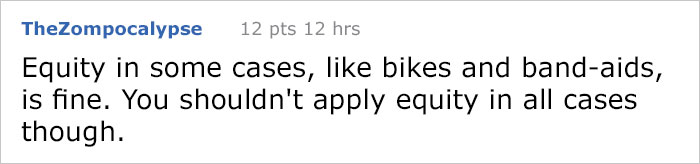 TheZompocalypse 12 pts 12 hrs

Equity in some cases, like bikes and band-aids, is fine. You shouldn't apply equity in all cases though.